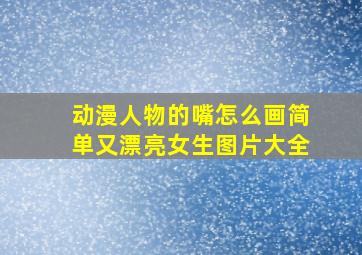 动漫人物的嘴怎么画简单又漂亮女生图片大全